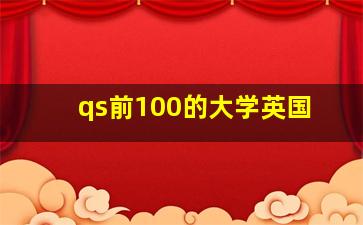 qs前100的大学英国